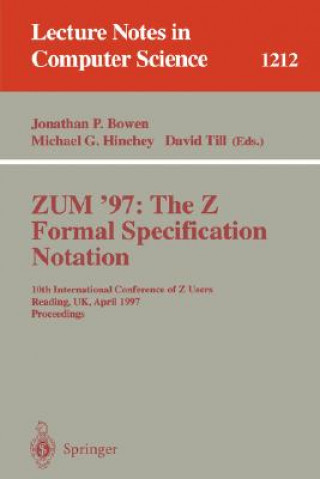 Lecture Notes in Computer Science 1212

Jonathan P. Bowen
Michael G. Hinchey David Till (Eds.)

ZUM '97: The Z Formal Specification Notation

10th International Conference of Z Users
Reading, UK, April 1997
Proceedings

Springer